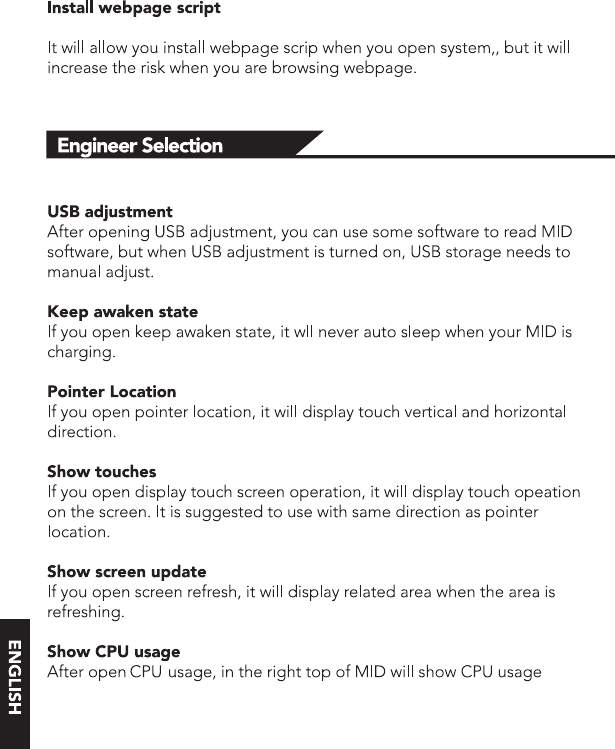 Install webpage script

It will allow you install webpage scrip when you open system,, but it will increase the risk when you are browsing webpage.

Engineer Selection

USB adjustment
After opening USB adjustment, you can use some software to read MID software, but when USB adjustment is turned on, USB storage needs to manual adjust.

Keep awaken state
If you open keep awaken state, it wll never auto sleep when your MID is charging.

Pointer Location
If you open pointer location, it will display touch vertical and horizontal direction.

Show touches
If you open display touch screen operation, it will display touch opeation on the screen. It is suggested to use with same direction as pointer location.

Show screen update
If you open screen refresh, it will display related area when the area is refreshing.

Show CPU usage
After open CPU usage, in the right top of MID will show CPU usage

ENGLISH